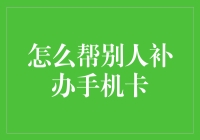 怎么帮别人补办手机卡